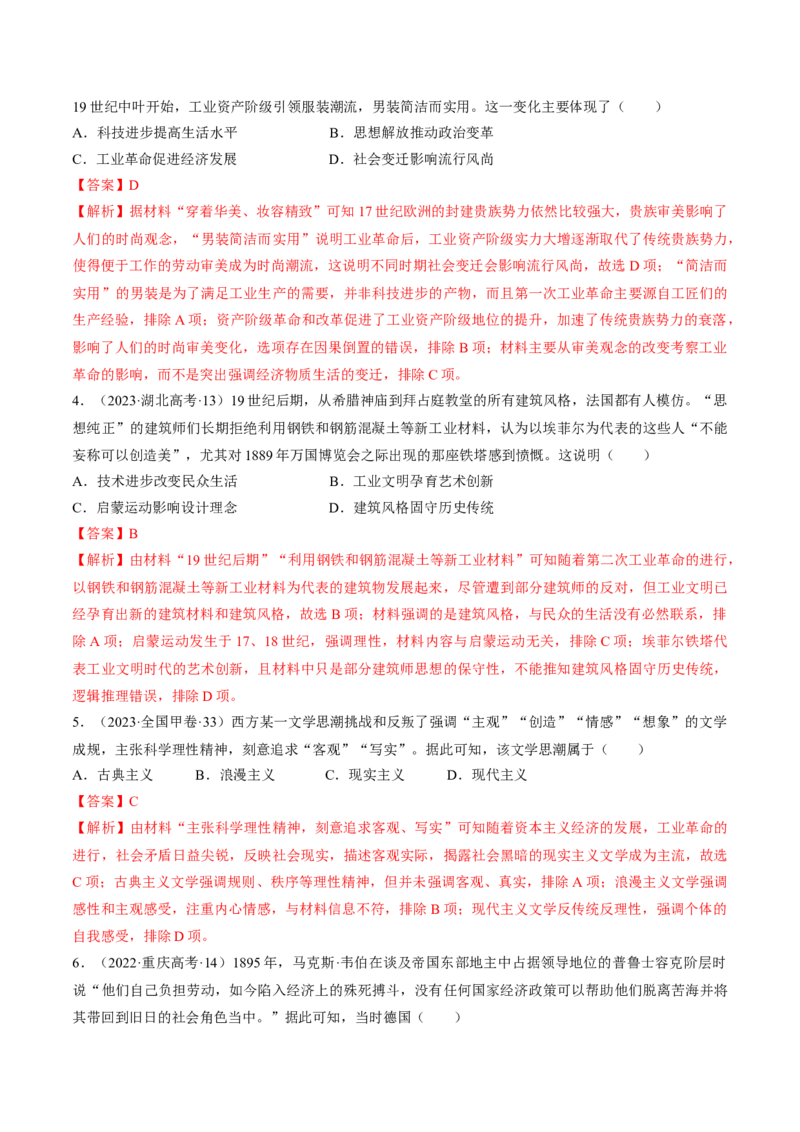 19 世纪中叶开始，工业资产阶级引领服装潮流，男装简洁而实用。这一变化主要体现了（　　）

A．科技进步提高生活水平　　　　B．思想解放推动政治变革

C．工业革命促进经济发展　　　　D．社会变迁影响流行风尚

【答案】D

【解析】据材料“穿着华美、妆容精致”可知 17 世纪欧洲的封建贵族势力依然比较强大，贵族审美影响了人们的时尚观念，“男装简洁而实用”说明工业革命后，工业资产阶级实力大增逐渐取代了传统贵族势力，使得便于工作的劳动审美成为时尚潮流，这说明不同时期社会变迁会影响流行风尚，故选 D 项；“简洁而实用”的男装是为了满足工业生产的需要，并非科技进步的产物，而且第一次工业革命主要源自工匠们的生产经验，排除 A 项；资产阶级革命和改革促进了工业资产阶级地位的提升，加速了传统贵族势力的衰落，影响了人们的时尚审美变化，选项存在因果倒置的错误，排除 B 项；材料主要从审美观念的改变考察工业革命的影响，而不是突出强调经济物质生活的变迁，排除 C 项。

4．（2023·湖北高考·13）19 世纪后期，从希腊神庙到拜占庭教堂的所有建筑风格，法国都有人模仿。“思想纯正”的建筑师们长期拒绝利用钢铁和钢筋混凝土等新工业材料，认为以埃菲尔为代表的这些人“不能妄称可以创造美”，尤其对 1889 年万国博览会之际出现的那座铁塔感到愤慨。这说明（　　）

A．技术进步改变民众生活　　　　B．工业文明孕育艺术创新

C．启蒙运动影响设计理念　　　　D．建筑风格固守历史传统

【答案】B

【解析】由材料“19 世纪后期”“利用钢铁和钢筋混凝土等新工业材料”可知随着第二次工业革命的进行，以钢铁和钢筋混凝土等新工业材料为代表的建筑物发展起来，尽管遭到部分建筑师的反对，但工业文明已经孕育出新的建筑材料和建筑风格，故选 B 项；材料强调的是建筑风格，与民众的生活没有必然联系，排除 A 项；启蒙运动发生于 17、18 世纪，强调理性，材料内容与启蒙运动无关，排除 C 项；埃菲尔铁塔代表工业文明时代的艺术创新，且材料中只是部分建筑师思想的保守性，不能推知建筑风格固守历史传统，逻辑推理错误，排除 D 项。

5．（2023·全国甲卷·33）西方某一文学思潮挑战和反叛了强调“主观”“创造”“情感”“想象”的文学成规，主张科学理性精神，刻意追求“客观”“写实”。据此可知，该文学思潮属于（　　）

A．古典主义　　B．浪漫主义　　C．现实主义　　D．现代主义

【答案】C

【解析】由材料“主张科学理性精神，刻意追求客观、写实”可知随着资本主义经济的发展，工业革命的进行，社会矛盾日益尖锐，反映社会现实，描述客观实际，揭露社会黑暗的现实主义文学成为主流，故选 C 项；古典主义文学强调规则、秩序等理性精神，但并未强调客观、真实，排除 A 项；浪漫主义文学强调感性和主观感受，注重内心情感，与材料信息不符，排除 B 项；现代主义文学反传统反理性，强调个体的自我感受，排除 D 项。

6．（2022·重庆高考·14）1895 年，马克斯·韦伯在谈及帝国东部地主中占据领导地位的普鲁士容克阶层时说“他们自己负担劳动，如今陷入经济上的殊死搏斗，没有任何国家经济政策可以帮助他们脱离苦海并将其带回到旧日的社会角色当中。”据此可知，当时德国（　　）